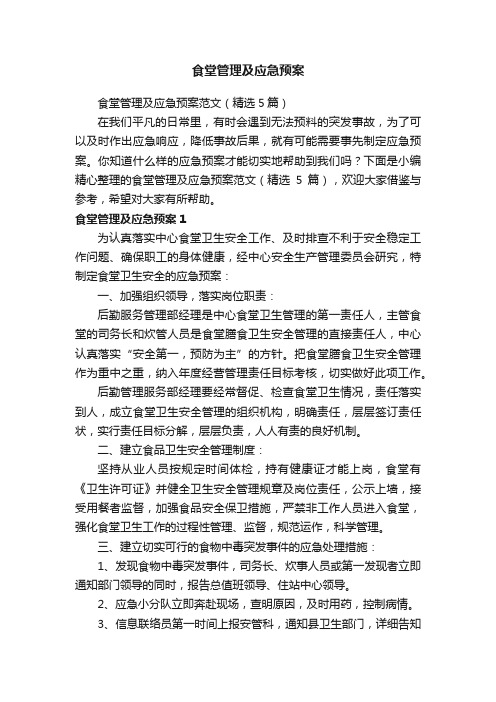 食堂管理及应急预案

食堂管理及应急预案范文（精选5篇）

在我们平凡的日常里，有时会遇到无法预料的突发事故，为了可以及时作出应急响应，降低事故后果，就有可能需要事先制定应急预案。你知道什么样的应急预案才能切实地帮助到我们吗？下面是小编精心整理的食堂管理及应急预案范文（精选 5 篇），欢迎大家借鉴与参考，希望对大家有所帮助。

食堂管理及应急预案 1

为认真落实中心食堂卫生安全工作、及时排查不利于安全稳定工作问题、确保职工的身体健康，经中心安全生产管理委员会研究，特制定食堂卫生安全的应急预案：

一、加强组织领导，落实岗位职责：

后勤服务管理部经理是中心食堂卫生管理的第一责任人，主管食堂的司务长和炊管人员是食堂膳食卫生安全管理的直接责任人，中心认真落实“安全第一，预防为主”的方针。把食堂膳食卫生安全管理作为重中之重，纳入年度经营管理责任目标考核，切实做好此项工作。

后勤管理服务部经理要经常督促、检查食堂卫生情况，责任落实到人，成立食堂卫生安全管理的组织机构，明确责任，层层签订责任状，实行责任目标分解，层层负责，人人有责的良好机制。

二、建立食品卫生安全管理制度：

坚持从业人员按规定时间体检，持有健康证才能上岗，食堂有《卫生许可证》并健全卫生安全管理规章及岗位责任，公示上墙，接受用餐者监督，加强食品安全保卫措施，严禁非工作人员进入食堂，强化食堂卫生工作的过程性管理、监督，规范运作，科学管理。

三、建立切实可行的食物中毒突发事件的应急处理措施：

1、发现食物中毒突发事件，司务长、炊事人员或第一发现者立即通知部门领导的同时，报告总值班领导、住站中心领导。

2、应急小分队立即奔赴现场，查明原因，及时用药，控制病情。

3、信息联络员第一时间上报安管科，通知县卫生部门，详细告知